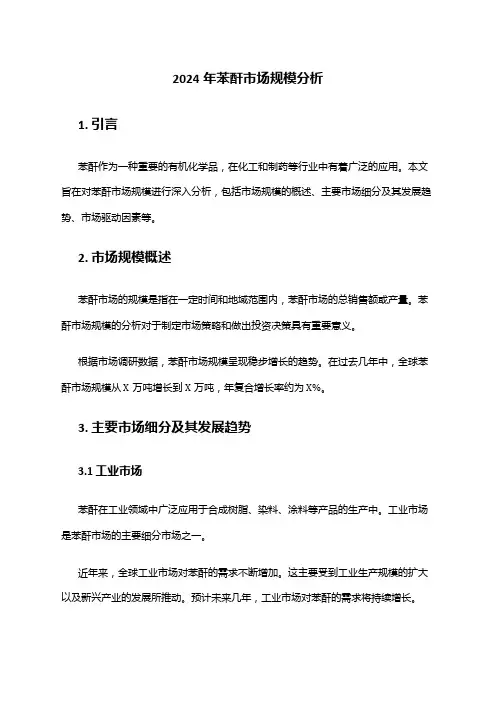 2024 年苯酐市场规模分析

1. 引言

苯酐作为一种重要的有机化学品，在化工和制药等行业中有着广泛的应用。本文旨在对苯酐市场规模进行深入分析，包括市场规模的概述、主要市场细分及其发展趋势、市场驱动因素等。

2. 市场规模概述

苯酐市场的规模是指在一定时间和地域范围内，苯酐市场的总销售额或产量。苯酐市场规模的分析对于制定市场策略和做出投资决策具有重要意义。

根据市场调研数据，苯酐市场规模呈现稳步增长的趋势。在过去几年中，全球苯酐市场规模从 X 万吨增长到 X 万吨，年复合增长率约为 X%。

3. 主要市场细分及其发展趋势

3.1 工业市场

苯酐在工业领域中广泛应用于合成树脂、染料、涂料等产品的生产中。工业市场是苯酐市场的主要细分市场之一。

近年来，全球工业市场对苯酐的需求不断增加。这主要受到工业生产规模的扩大以及新兴产业的发展所推动。预计未来几年，工业市场对苯酐的需求将持续增长。